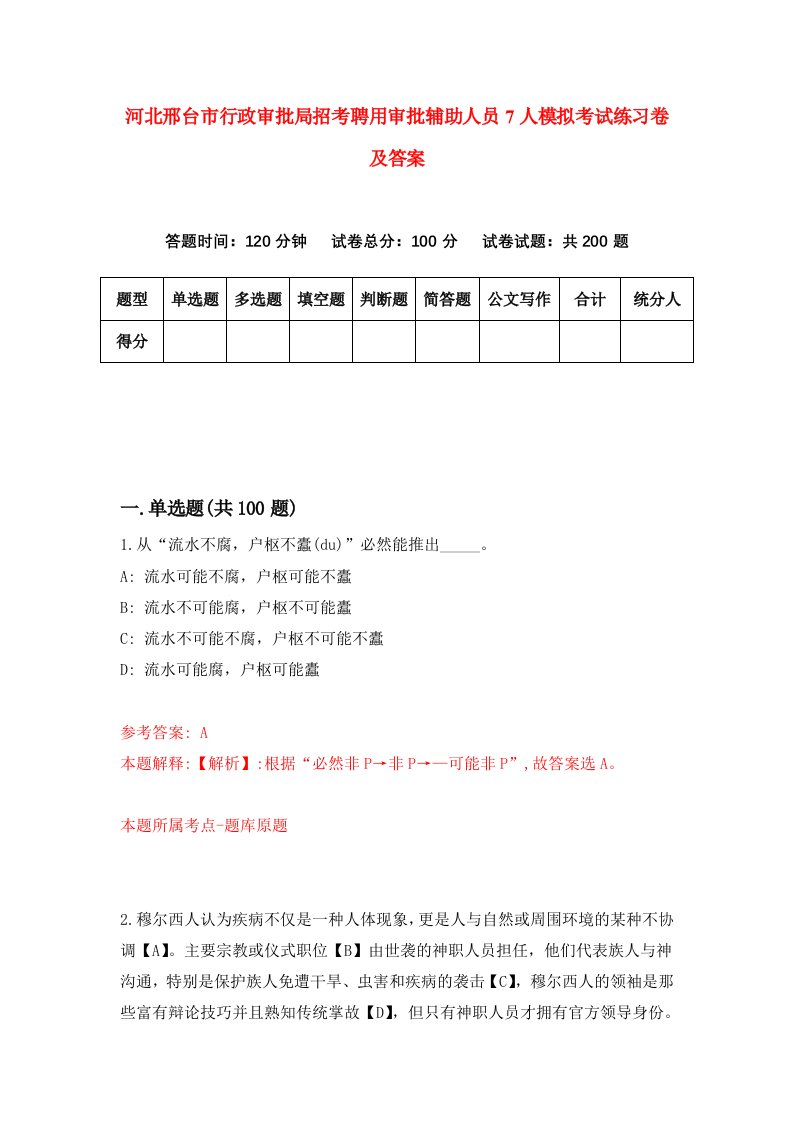 河北邢台市行政审批局招考聘用审批辅助人员7人模拟考试练习卷及答案

答题时间：120分钟　试卷总分：100分　试卷试题：共200题

| 题型 | 单选题 | 多选题 | 填空题 | 判断题 | 简答题 | 公文写作 | 合计 | 统分人 |
|---|---|---|---|---|---|---|---|---|
| 得分 | | | | | | | | |

一.单选题(共100题)

1.从“流水不腐，户枢不蠹(du)”必然能推出_____。

A: 流水可能不腐，户枢可能不蠹

B: 流水不可能腐，户枢不可能蠹

C: 流水不可能不腐，户枢不可能不蠹

D: 流水可能腐，户枢可能蠹

参考答案: A

本题解释:【解析】:根据“必然非P→非P→—可能非P”,故答案选A。

本题所属考点-题库原题

2.穆尔西人认为疾病不仅是一种人体现象,更是人与自然或周围环境的某种不协调【A】。主要宗教或仪式职位【B】由世袭的神职人员担任，他们代表族人与神沟通，特别是保护族人免遭干旱、虫害和疾病的袭击【C】，穆尔西人的领袖是那些富有辩论技巧并且熟知传统掌故【D】，但只有神职人员才拥有官方领导身份。